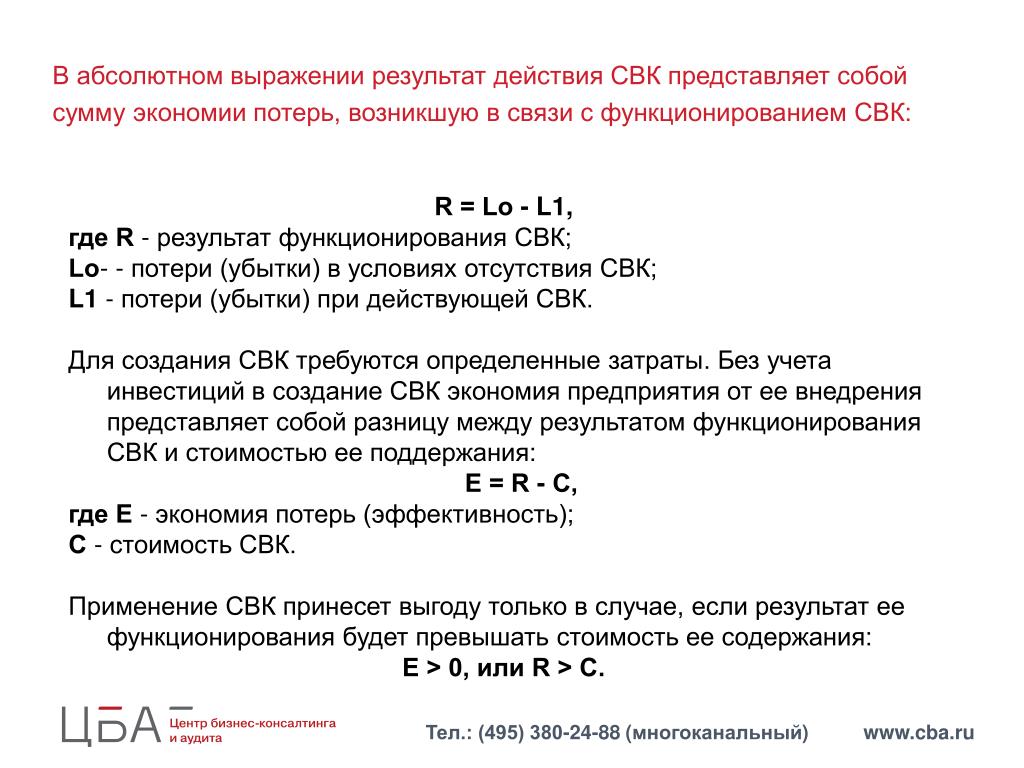 В абсолютном выражении результат действия СВК представляет собой сумму экономии потерь, возникшую в связи с функционированием СВК:

R = Lo - L1,
где R - результат функционирования СВК;
Lo- - потери (убытки) в условиях отсутствия СВК;
L1 - потери (убытки) при действующей СВК.

Для создания СВК требуются определенные затраты. Без учета инвестиций в создание СВК экономия предприятия от ее внедрения представляет собой разницу между результатом функционирования СВК и стоимостью ее поддержания:
E = R - C,
где E - экономия потерь (эффективность);
C - стоимость СВК.

Применение СВК принесет выгоду только в случае, если результат ее функционирования будет превышать стоимость ее содержания:
E > 0, или R > C.

ЦБА Центр бизнес-консалтинга и аудита

Тел.: (495) 380-24-88 (многоканальный)

www.cba.ru